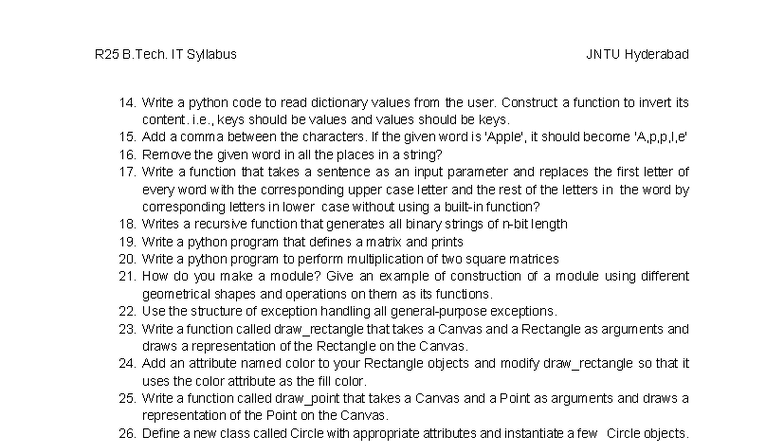 R25 B.Tech. IT Syllabus JNTU Hyderabad

14. Write a python code to read dictionary values from the user. Construct a function to invert its content. i.e., keys should be values and values should be keys.
15. Add a comma between the characters. If the given word is 'Apple', it should become 'A,p,p,l,e'
16. Remove the given word in all the places in a string?
17. Write a function that takes a sentence as an input parameter and replaces the first letter of every word with the corresponding upper case letter and the rest of the letters in the word by corresponding letters in lower case without using a built-in function?
18. Writes a recursive function that generates all binary strings of n-bit length
19. Write a python program that defines a matrix and prints
20. Write a python program to perform multiplication of two square matrices
21. How do you make a module? Give an example of construction of a module using different geometrical shapes and operations on them as its functions.
22. Use the structure of exception handling all general-purpose exceptions.
23. Write a function called draw_rectangle that takes a Canvas and a Rectangle as arguments and draws a representation of the Rectangle on the Canvas.
24. Add an attribute named color to your Rectangle objects and modify draw_rectangle so that it uses the color attribute as the fill color.
25. Write a function called draw_point that takes a Canvas and a Point as arguments and draws a representation of the Point on the Canvas.
26. Define a new class called Circle with appropriate attributes and instantiate a few Circle objects.